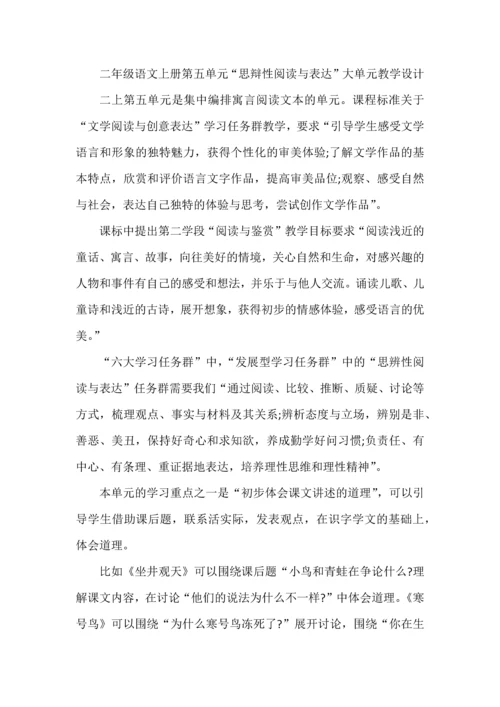 二年级语文上册第五单元“思辩性阅读与表达”大单元教学设计

二上第五单元是集中编排寓言阅读文本的单元。课程标准关于“文学阅读与创意表达”学习任务群教学，要求“引导学生感受文学语言和形象的独特魅力，获得个性化的审美体验;了解文学作品的基本特点，欣赏和评价语言文字作品，提高审美品位;观察、感受自然与社会，表达自己独特的体验与思考，尝试创作文学作品”。

课标中提出第二学段“阅读与鉴赏”教学目标要求“阅读浅近的童话、寓言、故事，向往美好的情境，关心自然和生命，对感兴趣的人物和事件有自己的感受和想法，并乐于与他人交流。诵读儿歌、儿童诗和浅近的古诗，展开想象，获得初步的情感体验，感受语言的优美。”

“六大学习任务群”中，“发展型学习任务群”中的“思辨性阅读与表达”任务群需要我们“通过阅读、比较、推断、质疑、讨论等方式，梳理观点、事实与材料及其关系;辨析态度与立场，辨别是非、善恶、美丑，保持好奇心和求知欲，养成勤学好问习惯;负责任、有中心、有条理、重证据地表达，培养理性思维和理性精神”。

本单元的学习重点之一是“初步体会课文讲述的道理”，可以引导学生借助课后题，联系活实际，发表观点，在识字学文的基础上，体会道理。

比如《坐井观天》可以围绕课后题“小鸟和青蛙在争论什么?理解课文内容，在讨论“他们的说法为什么不一样?”中体会道理。《寒号鸟》可以围绕“为什么寒号鸟冻死了?”展开讨论，围绕“你在生